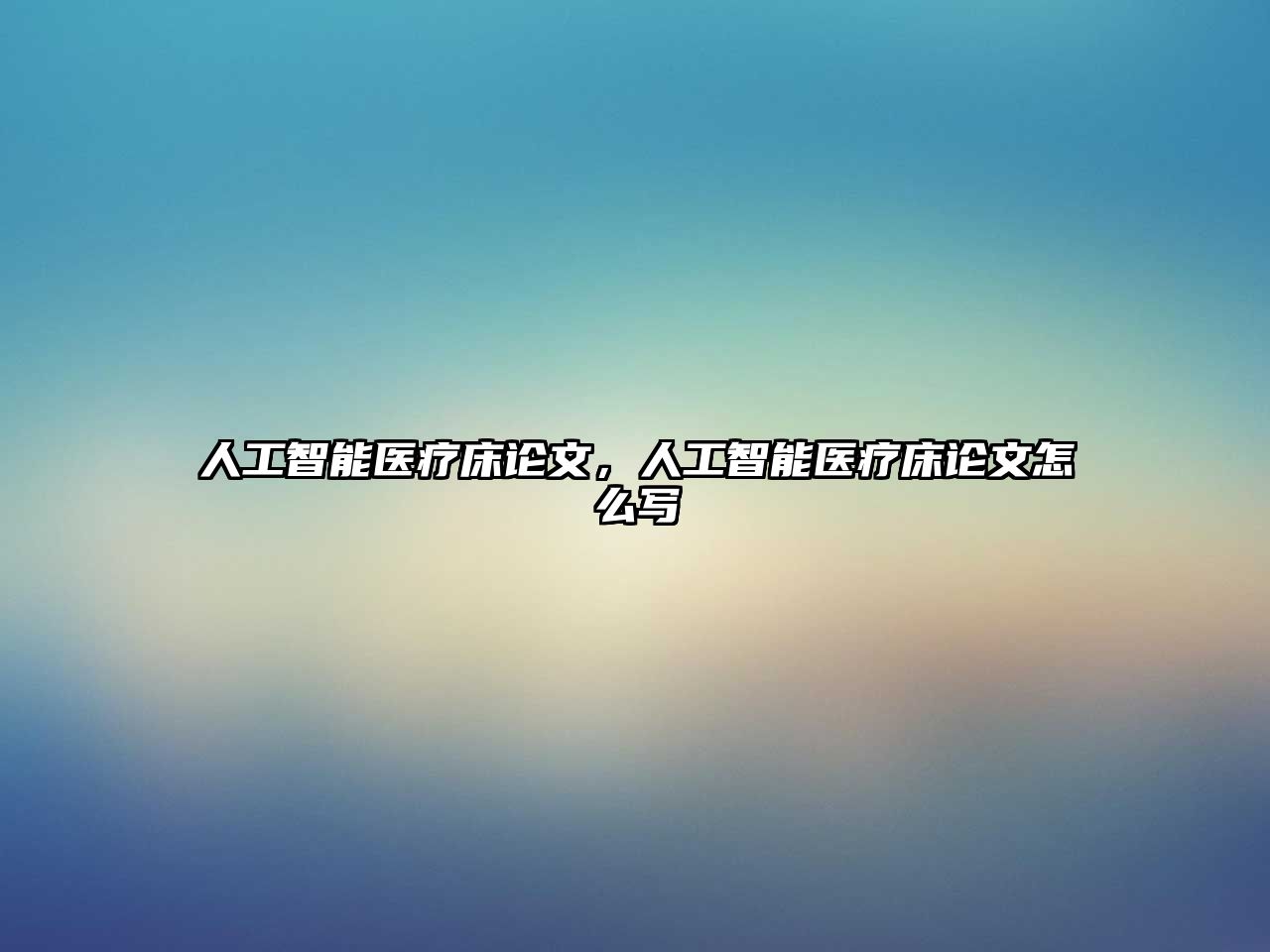 人工智能医疗床论文，人工智能医疗床论文怎么写